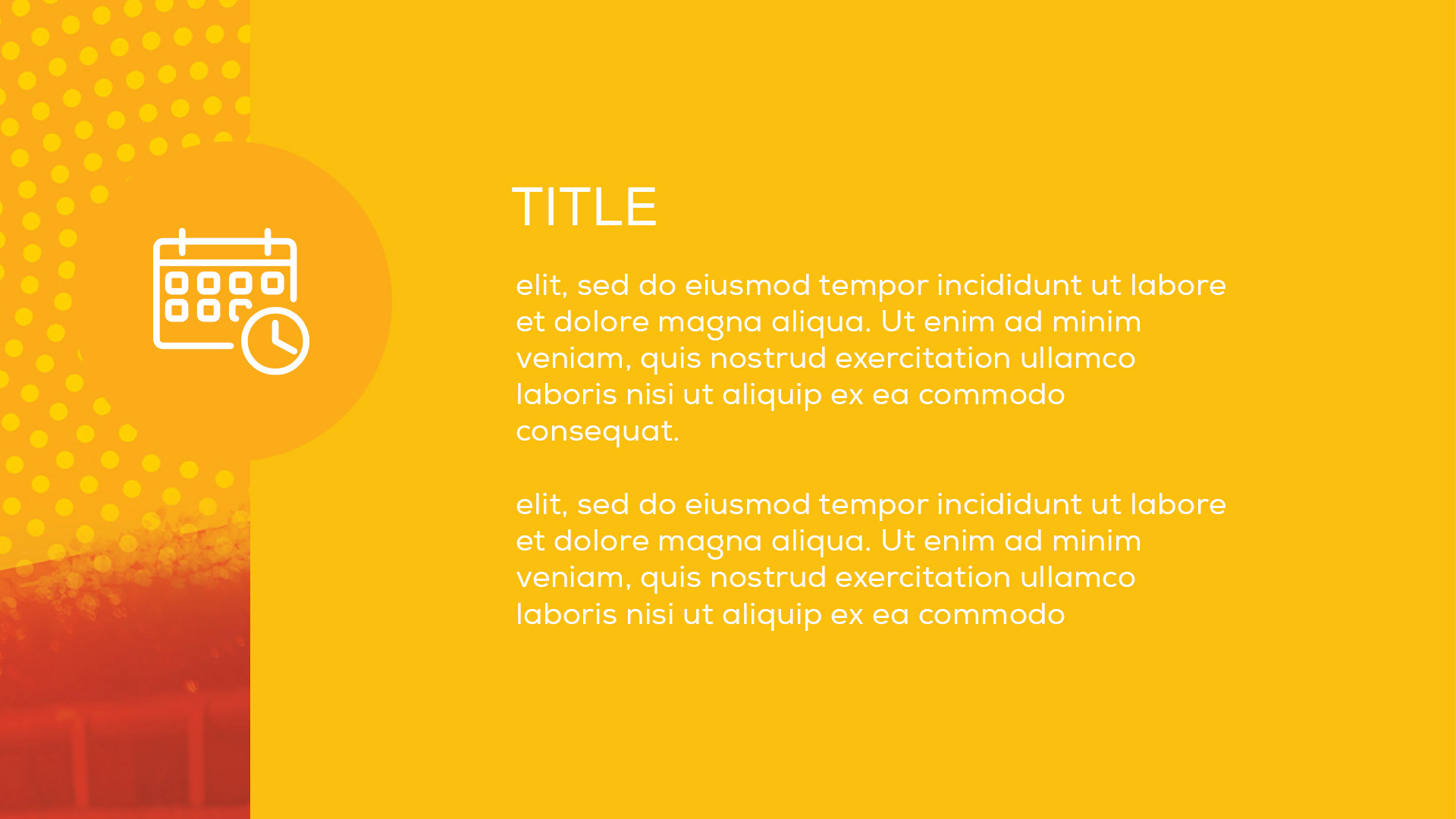 TITLE

elit, sed do eiusmod tempor incididunt ut labore et dolore magna aliqua. Ut enim ad minim veniam, quis nostrud exercitation ullamco laboris nisi ut aliquip ex ea commodo consequat.

elit, sed do eiusmod tempor incididunt ut labore et dolore magna aliqua. Ut enim ad minim veniam, quis nostrud exercitation ullamco laboris nisi ut aliquip ex ea commodo